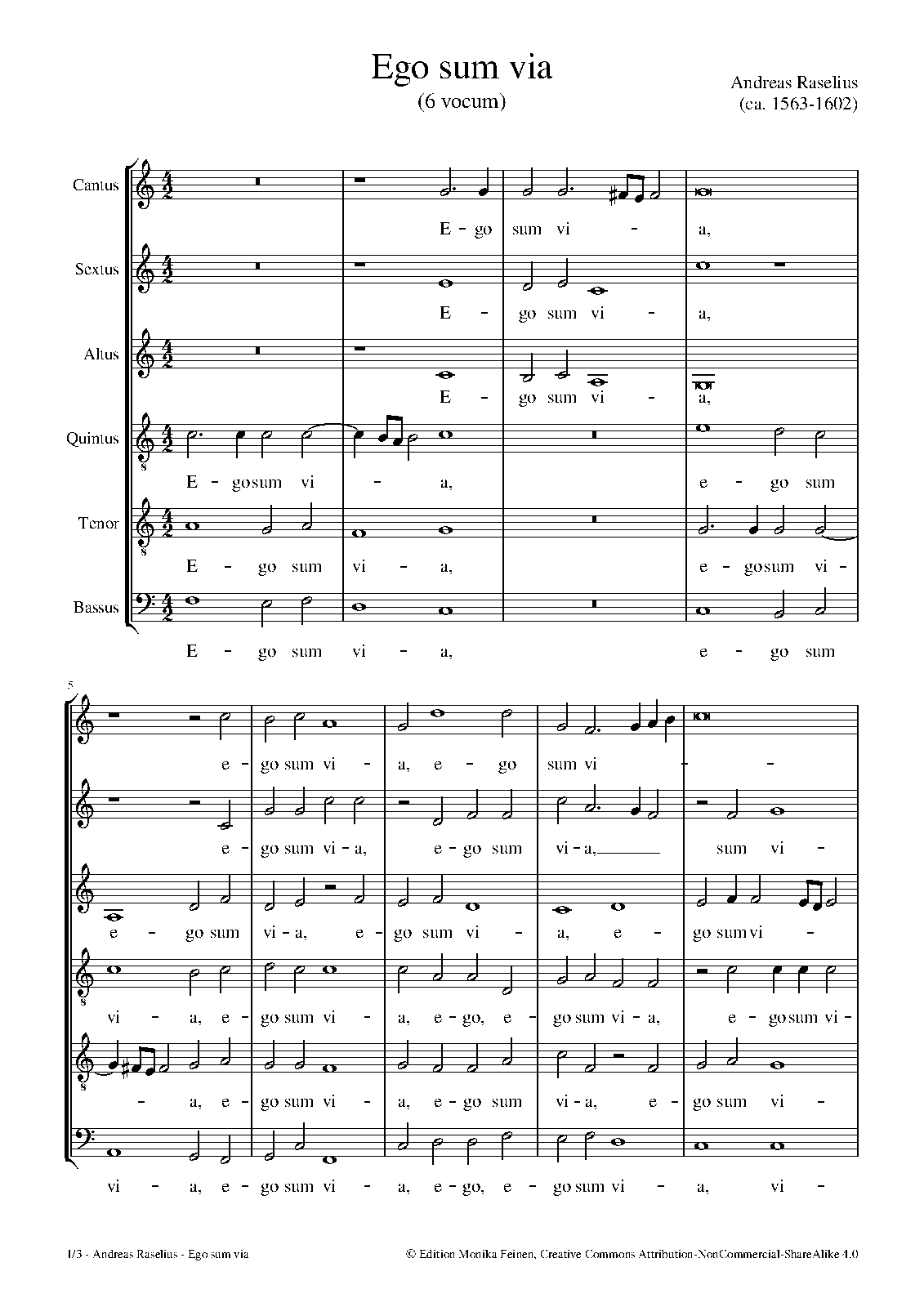 Ego sum via
(6 vocum)

Andreas Raselius
(ca. 1563-1602)

Cantus
E - go sum vi - a,

Sextus
E - go sum vi - a,

Altus
E - go sum vi - a,

Quintus
E - go sum vi - a, e - go sum

Tenor
E - go sum vi - a, e - go sum vi -

Bassus
E - go sum vi - a, e - go sum

5

e - go sum vi - a, e - go sum vi - -

e - go sum vi - a, e - go sum vi - a, sum vi -

e - go sum vi - a, e - go sum vi - a, e - go sum vi -

vi - a, e - go sum vi - a, e - go, e - go sum vi - a, e - go sum vi -

- a, e - go sum vi - a, e - go sum vi - a, e - go sum vi -

vi - a, e - go sum vi - a, e - go, e - go sum vi - a, vi -

1/3 - Andreas Raselius - Ego sum via

© Edition Monika Feinen, Creative Commons Attribution-NonCommercial-ShareAlike 4.0